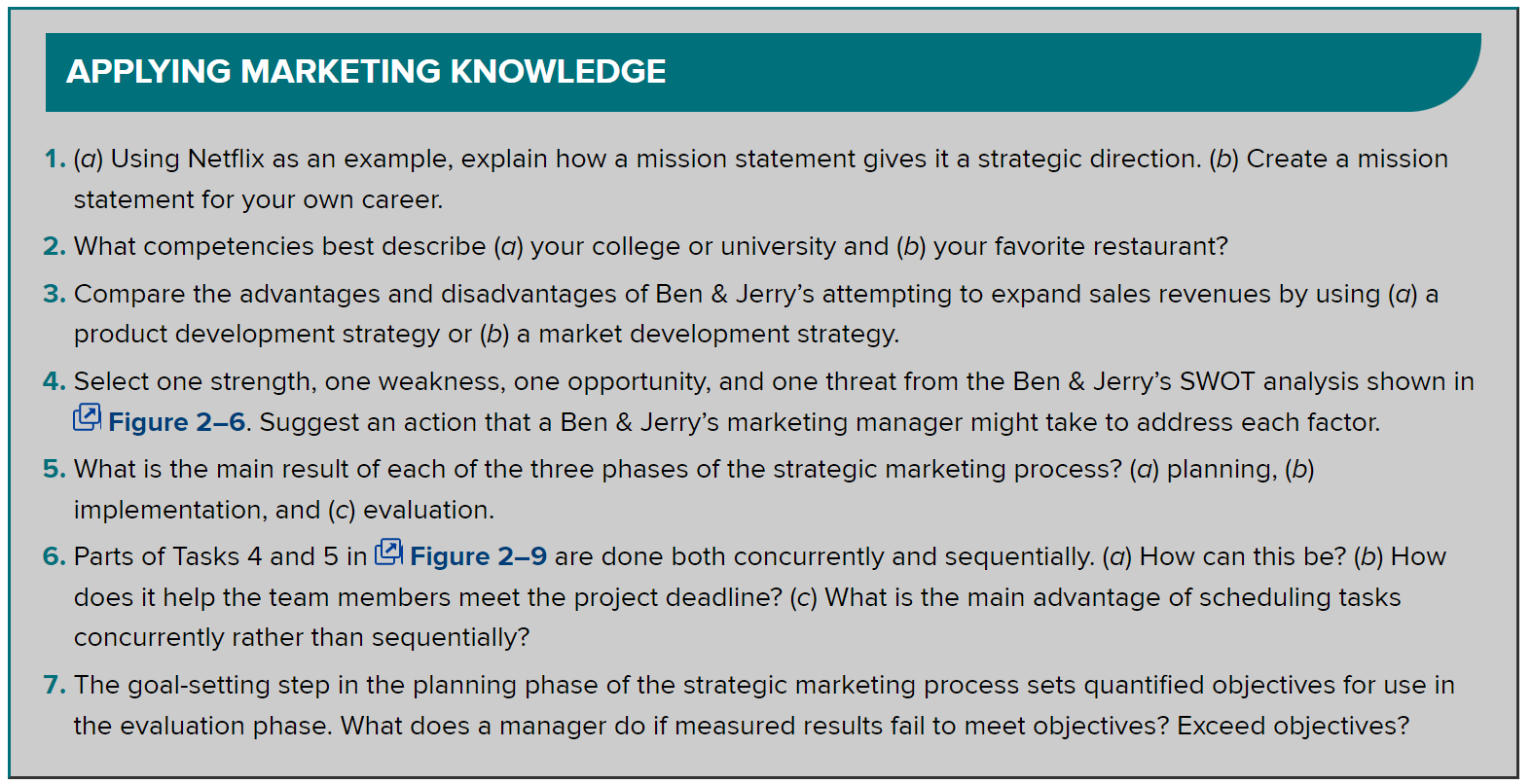 APPLYING MARKETING KNOWLEDGE

1. (a) Using Netflix as an example, explain how a mission statement gives it a strategic direction. (b) Create a mission statement for your own career.

2. What competencies best describe (a) your college or university and (b) your favorite restaurant?

3. Compare the advantages and disadvantages of Ben & Jerry's attempting to expand sales revenues by using (a) a product development strategy or (b) a market development strategy.

4. Select one strength, one weakness, one opportunity, and one threat from the Ben & Jerry's SWOT analysis shown in Figure 2–6. Suggest an action that a Ben & Jerry's marketing manager might take to address each factor.

5. What is the main result of each of the three phases of the strategic marketing process? (a) planning, (b) implementation, and (c) evaluation.

6. Parts of Tasks 4 and 5 in Figure 2–9 are done both concurrently and sequentially. (a) How can this be? (b) How does it help the team members meet the project deadline? (c) What is the main advantage of scheduling tasks concurrently rather than sequentially?

7. The goal-setting step in the planning phase of the strategic marketing process sets quantified objectives for use in the evaluation phase. What does a manager do if measured results fail to meet objectives? Exceed objectives?